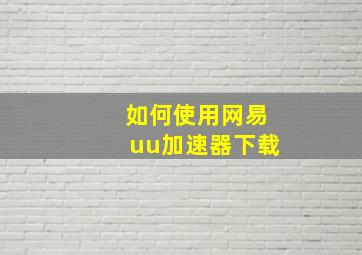 如何使用网易
uu加速器下载